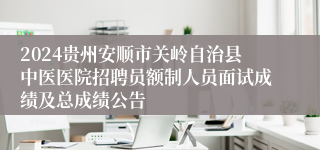 2024贵州安顺市关岭自治县中医医院招聘员额制人员面试成绩及总成绩公告